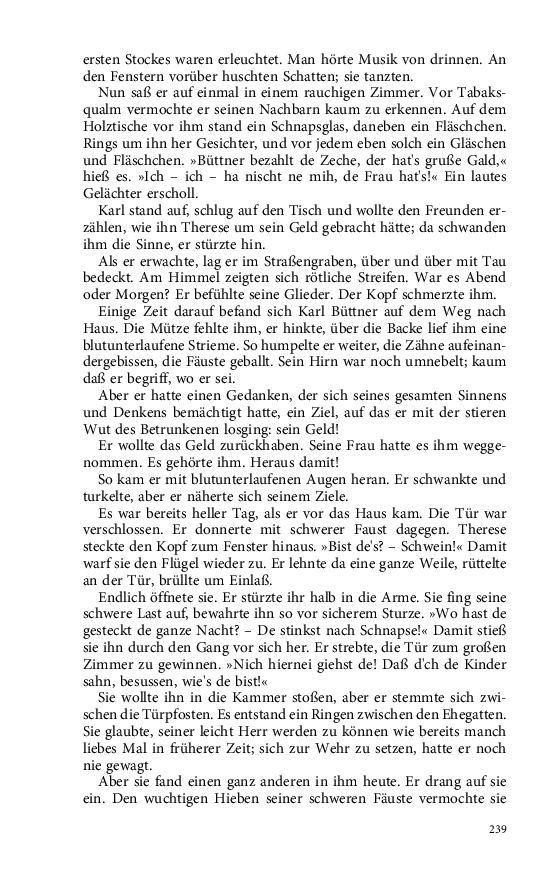 ersten Stockes waren erleuchtet. Man hörte Musik von drinnen. An den Fenstern vorüber huschten Schatten; sie tanzten.

Nun saß er auf einmal in einem rauchigen Zimmer. Vor Tabaksqualm vermochte er seinen Nachbarn kaum zu erkennen. Auf dem Holztische vor ihm stand ein Schnapsglas, daneben ein Fläschchen. Rings um ihn her Gesichter, und vor jedem eben solch ein Gläschen und Fläschchen. »Büttner bezahlt de Zeche, der hat's gruße Gald,« hieß es. »Ich – ich – ha nischt ne mih, de Frau hat's!« Ein lautes Gelächter erscholl.

Karl stand auf, schlug auf den Tisch und wollte den Freunden erzählen, wie ihn Therese um sein Geld gebracht hätte; da schwanden ihm die Sinne, er stürzte hin.

Als er erwachte, lag er im Straßengraben, über und über mit Tau bedeckt. Am Himmel zeigten sich rötliche Streifen. War es Abend oder Morgen? Er befühlte seine Glieder. Der Kopf schmerzte ihm.

Einige Zeit darauf befand sich Karl Büttner auf dem Weg nach Haus. Die Mütze fehlte ihm, er hinkte, über die Backe lief ihm eine blutunterlaufene Strieme. So humpelte er weiter, die Zähne aufeinandergebissen, die Fäuste geballt. Sein Hirn war noch umnebelt; kaum daß er begriff, wo er sei.

Aber er hatte einen Gedanken, der sich seines gesamten Sinnens und Denkens bemächtigt hatte, ein Ziel, auf das er mit der stieren Wut des Betrunkenen losging: sein Geld!

Er wollte das Geld zurückhaben. Seine Frau hatte es ihm weggenommen. Es gehörte ihm. Heraus damit!

So kam er mit blutunterlaufenen Augen heran. Er schwankte und turkelte, aber er näherte sich seinem Ziele.

Es war bereits heller Tag, als er vor das Haus kam. Die Tür war verschlossen. Er donnerte mit schwerer Faust dagegen. Therese steckte den Kopf zum Fenster hinaus. »Bist de's? – Schwein!« Damit warf sie den Flügel wieder zu. Er lehnte da eine ganze Weile, rüttelte an der Tür, brüllte um Einlaß.

Endlich öffnete sie. Er stürzte ihr halb in die Arme. Sie fing seine schwere Last auf, bewahrte ihn so vor sicherem Sturze. »Wo hast de gesteckt de ganze Nacht? – De stinkst nach Schnapse!« Damit stieß sie ihn durch den Gang vor sich her. Er strebte, die Tür zum großen Zimmer zu gewinnen. »Nich hiernei giehst de! Daß d'ch de Kinder sahn, besussen, wie's de bist!«

Sie wollte ihn in die Kammer stoßen, aber er stemmte sich zwischen die Türpfosten. Es entstand ein Ringen zwischen den Ehegatten. Sie glaubte, seiner leicht Herr werden zu können wie bereits manch liebes Mal in früherer Zeit; sich zur Wehr zu setzen, hatte er noch nie gewagt.

Aber sie fand einen ganz anderen in ihm heute. Er drang auf sie ein. Den wuchtigen Hieben seiner schweren Fäuste vermochte sie

239